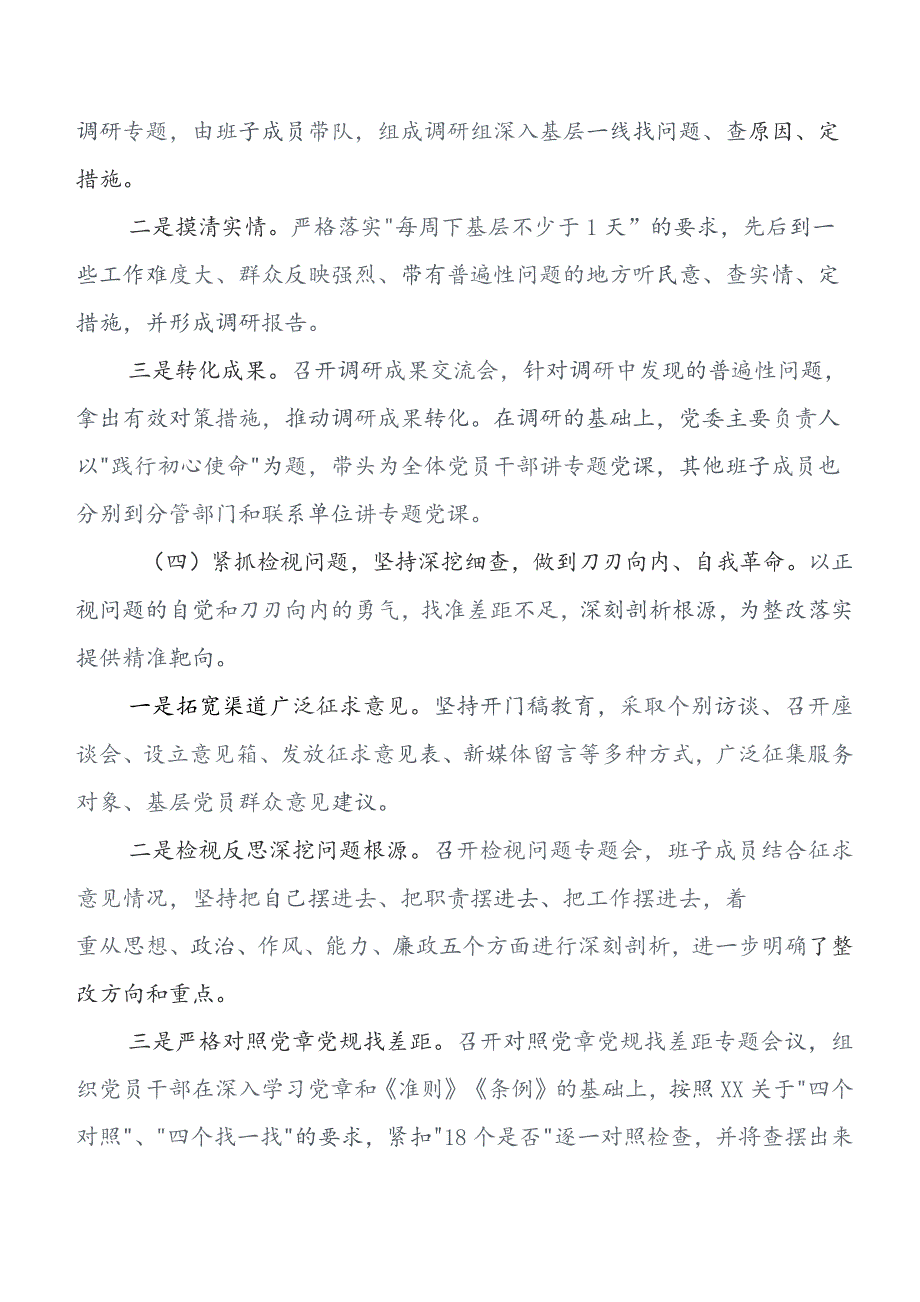 调研专题，由班子成员带队，组成调研组深入基层一线找问题、查原因、定措施。

二是摸清实情。严格落实"每周下基层不少于1天”的要求，先后到一些工作难度大、群众反映强烈、带有普遍性问题的地方听民意、查实情、定措施，并形成调研报告。

三是转化成果。召开调研成果交流会，针对调研中发现的普遍性问题，拿出有效对策措施，推动调研成果转化。在调研的基础上，党委主要负责人以"践行初心使命"为题，带头为全体党员干部讲专题党课，其他班子成员也分别到分管部门和联系单位讲专题党课。

（四）紧抓检视问题，坚持深挖细查，做到刀刃向内、自我革命。以正视问题的自觉和刀刃向内的勇气，找准差距不足，深刻剖析根源，为整改落实提供精准靶向。

一是拓宽渠道广泛征求意见。坚持开门稿教育，采取个别访谈、召开座谈会、设立意见箱、发放征求意见表、新媒体留言等多种方式，广泛征集服务对象、基层党员群众意见建议。

二是检视反思深挖问题根源。召开检视问题专题会，班子成员结合征求意见情况，坚持把自己摆进去、把职责摆进去、把工作摆进去，着重从思想、政治、作风、能力、廉政五个方面进行深刻剖析，进一步明确了整改方向和重点。

三是严格对照党章党规找差距。召开对照党章党规找差距专题会议，组织党员干部在深入学习党章和《准则》《条例》的基础上，按照XX关于"四个对照"、"四个找一找"的要求，紧扣"18个是否"逐一对照检查，并将查摆出来